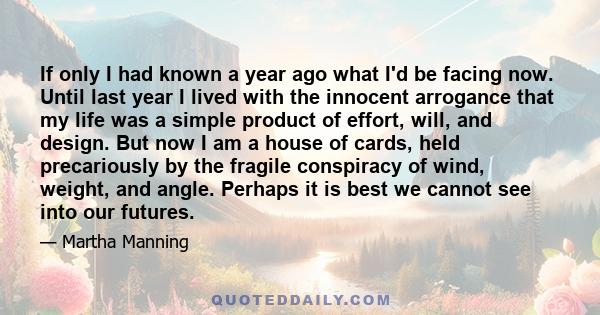 If only I had known a year ago what I'd be facing now. Until last year I lived with the innocent arrogance that my life was a simple product of effort, will, and design. But now I am a house of cards, held precariously by the fragile conspiracy of wind, weight, and angle. Perhaps it is best we cannot see into our futures.

— Martha Manning

QUOTEDDAILY.COM